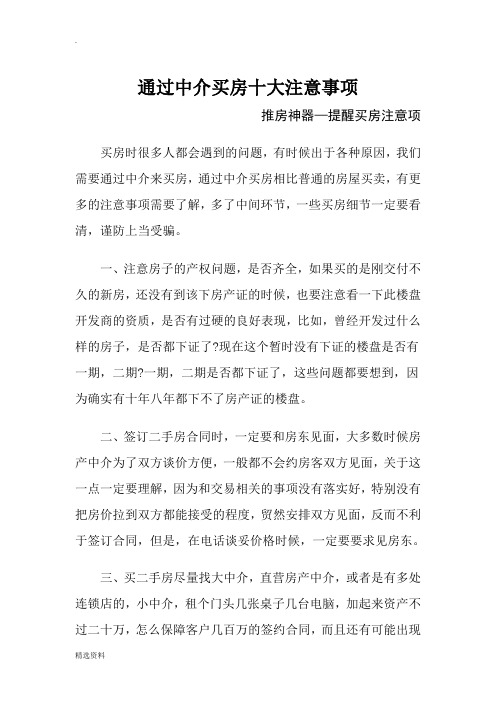 通过中介买房十大注意事项

推房神器—提醒买房注意项

买房时很多人都会遇到的问题，有时候出于各种原因，我们需要通过中介来买房，通过中介买房相比普通的房屋买卖，有更多的注意事项需要了解，多了中间环节，一些买房细节一定要看清，谨防上当受骗。

一、注意房子的产权问题，是否齐全，如果买的是刚交付不久的新房，还没有到该下房产证的时候，也要注意看一下此楼盘开发商的资质，是否有过硬的良好表现，比如，曾经开发过什么样的房子，是否都下证了?现在这个暂时没有下证的楼盘是否有一期，二期?一期，二期是否都下证了，这些问题都要想到，因为确实有十年八年都下不了房产证的楼盘。

二、签订二手房合同时，一定要和房东见面，大多数时候房产中介为了双方谈价方便，一般都不会约房客双方见面，关于这一点一定要理解，因为和交易相关的事项没有落实好，特别没有把房价拉到双方都能接受的程度，贸然安排双方见面，反而不利于签订合同，但是，在电话谈妥价格时候，一定要要求见房东。

三、买二手房尽量找大中介，直营房产中介，或者是有多处连锁店的，小中介，租个门头几张桌子几台电脑，加起来资产不过二十万，怎么保障客户几百万的签约合同，而且还有可能出现

精选资料